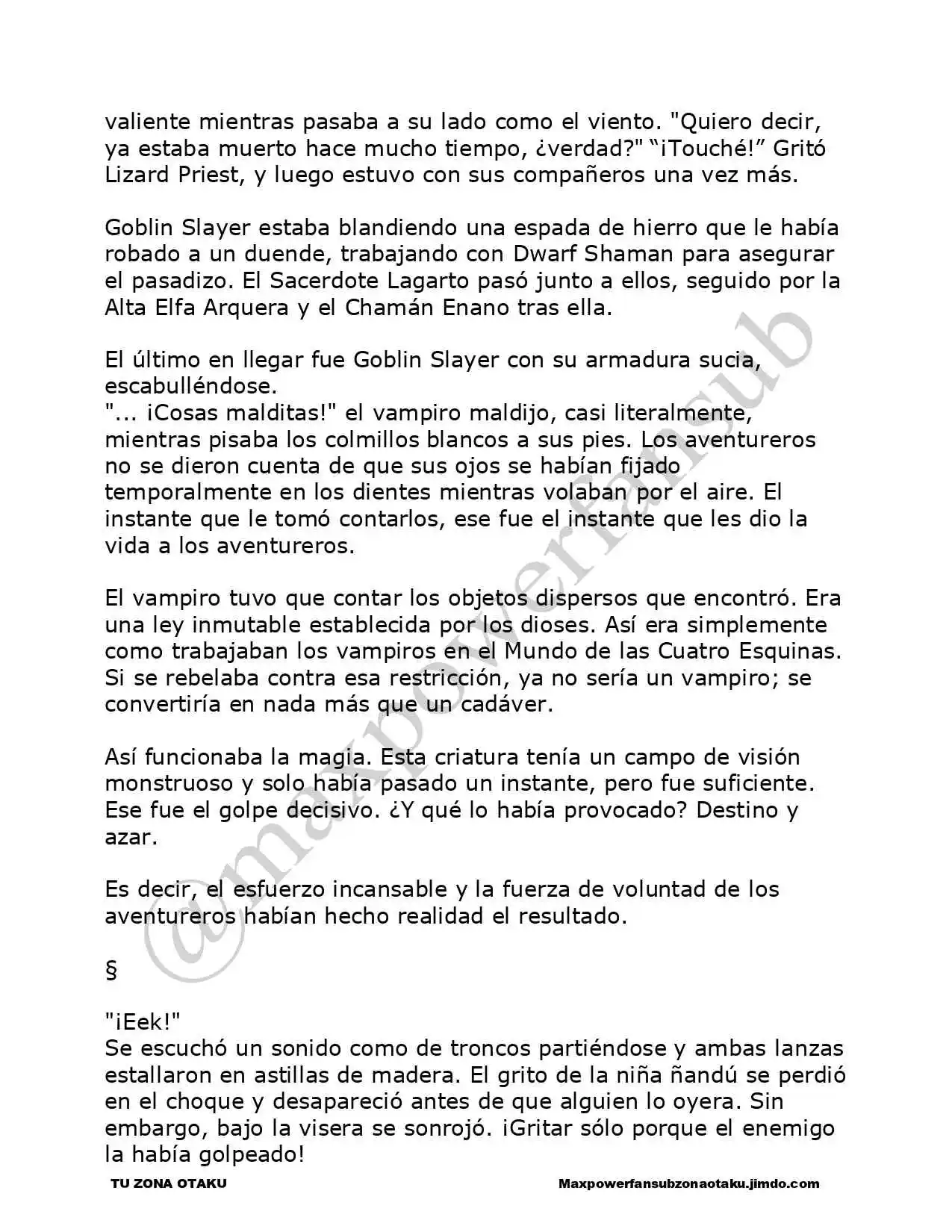 valiente mientras pasaba a su lado como el viento. "Quiero decir, ya estaba muerto hace mucho tiempo, ¿verdad?" “¡Touché!” Gritó Lizard Priest, y luego estuvo con sus compañeros una vez más.

Goblin Slayer estaba blandiendo una espada de hierro que le había robado a un duende, trabajando con Dwarf Shaman para asegurar el pasadizo. El Sacerdote Lagarto pasó junto a ellos, seguido por la Alta Elfa Arquera y el Chamán Enano tras ella.

El último en llegar fue Goblin Slayer con su armadura sucia, escabulléndose.
"... ¡Cosas malditas!" el vampiro maldijo, casi literalmente, mientras pisaba los colmillos blancos a sus pies. Los aventureros no se dieron cuenta de que sus ojos se habían fijado temporalmente en los dientes mientras volaban por el aire. El instante que le tomó contarlos, ese fue el instante que les dio la vida a los aventureros.

El vampiro tuvo que contar los objetos dispersos que encontró. Era una ley inmutable establecida por los dioses. Así era simplemente como trabajaban los vampiros en el Mundo de las Cuatro Esquinas. Si se rebelaba contra esa restricción, ya no sería un vampiro; se convertiría en nada más que un cadáver.

Así funcionaba la magia. Esta criatura tenía un campo de visión monstruoso y solo había pasado un instante, pero fue suficiente. Ese fue el golpe decisivo. ¿Y qué lo había provocado? Destino y azar.

Es decir, el esfuerzo incansable y la fuerza de voluntad de los aventureros habían hecho realidad el resultado.

§

"¡Eek!"
Se escuchó un sonido como de troncos partiéndose y ambas lanzas estallaron en astillas de madera. El grito de la niña ñandú se perdió en el choque y desapareció antes de que alguien lo oyera. Sin embargo, bajo la visera se sonrojó. ¡Gritar sólo porque el enemigo la había golpeado!

@maxpowerfansub

TU ZONA OTAKU
Maxpowerfansubzonaotaku.jimdo.com